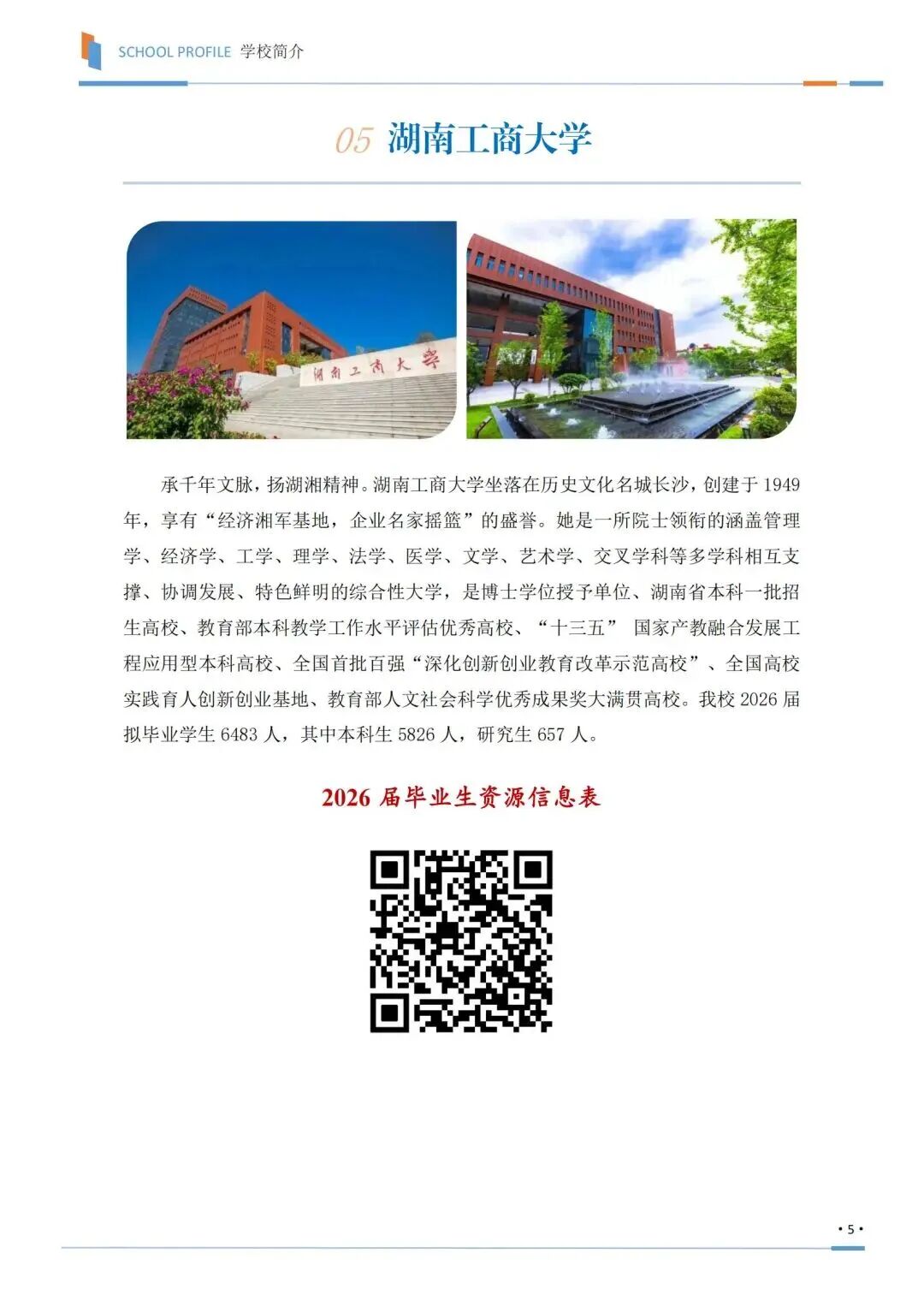 SCHOOL PROFILE 学校简介

05 湖南工商大学

湖南工商大学

承千年文脉，扬湖湘精神。湖南工商大学坐落在历史文化名城长沙，创建于 1949 年，享有“经济湘军基地，企业名家摇篮”的盛誉。她是一所院士领衔的涵盖管理学、经济学、工学、理学、法学、医学、文学、艺术学、交叉学科等多学科相互支撑、协调发展、特色鲜明的综合性大学，是博士学位授予单位、湖南省本科一批招生高校、教育部本科教学工作水平评估优秀高校、“十三五” 国家产教融合发展工程应用型本科高校、全国首批百强“深化创新创业教育改革示范高校”、全国高校实践育人创新创业基地、教育部人文社会科学优秀成果奖大满贯高校。我校 2026 届拟毕业学生 6483 人，其中本科生 5826 人，研究生 657 人。

2026 届毕业生资源信息表

• 5 •